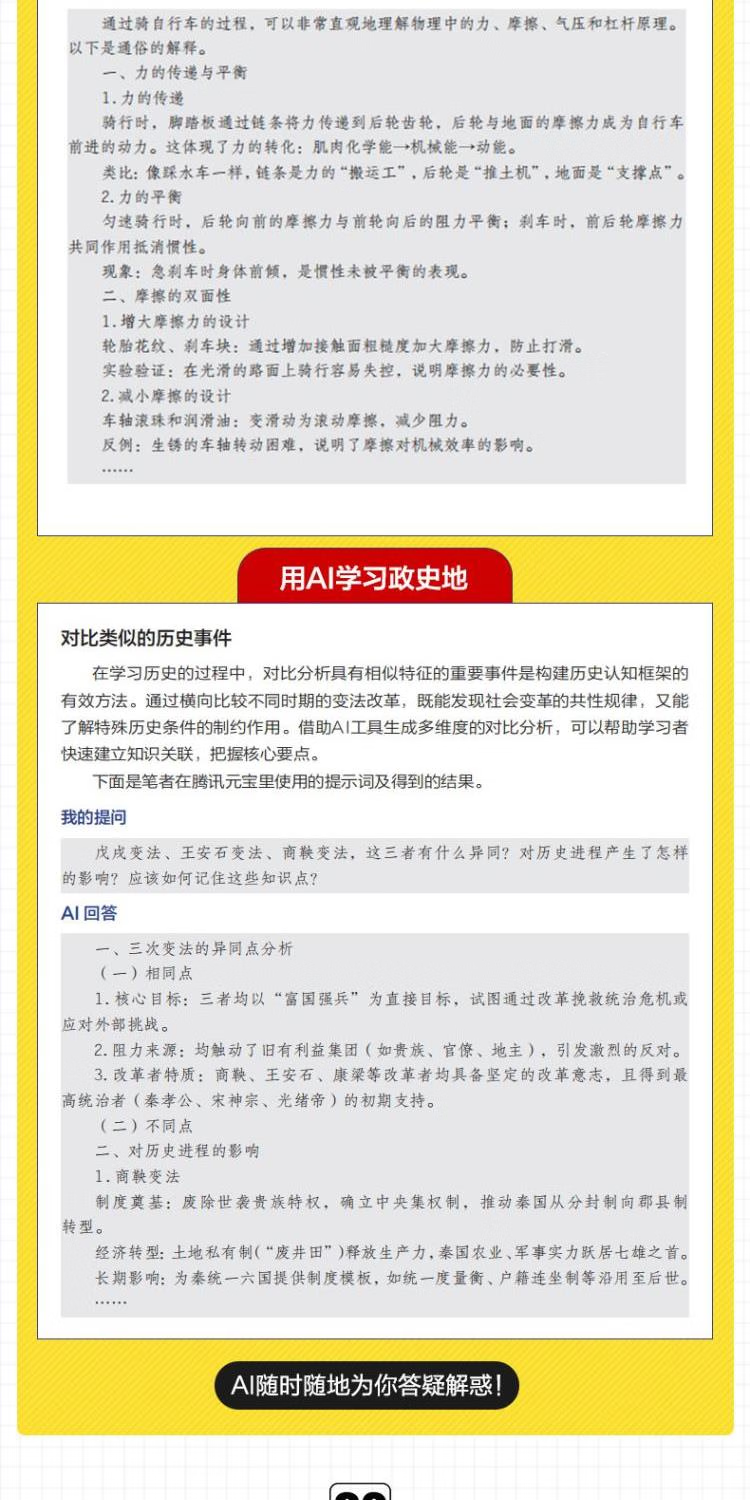 通过骑自行车的过程，可以非常直观地理解物理中的力、摩擦、气压和杠杆原理。以下是通俗的解释。

一、力的传递与平衡

1.力的传递

骑行时，脚踏板通过链条将力传递到后轮齿轮，后轮与地面的摩擦力成为自行车前进的动力。这体现了力的转化：肌肉化学能→机械能→动能。

类比：像踩水车一样，链条是力的“搬运工”，后轮是“推土机”，地面是“支撑点”。

2.力的平衡

匀速骑行时，后轮向前的摩擦力与前轮向后的阻力平衡；刹车时，前后轮摩擦力共同作用抵消惯性。

现象：急刹车时身体前倾，是惯性未被平衡的表现。

二、摩擦的双面性

1.增大摩擦力的设计

轮胎花纹、刹车块：通过增加接触面粗糙度加大摩擦力，防止打滑。

实验验证：在光滑的路面上骑行容易失控，说明摩擦力的必要性。

2.减小摩擦的设计

车轴滚珠和润滑油：变滑动为滚动摩擦，减少阻力。

反例：生锈的车轴转动困难，说明了摩擦对机械效率的影响。

……

用AI学习政史地

对比类似的历史事件

在学习历史的过程中，对比分析具有相似特征的重要事件是构建历史认知框架的有效方法。通过横向比较不同时期的变法改革，既能发现社会变革的共性规律，又能了解特殊历史条件的制约作用。借助AI工具生成多维度的对比分析，可以帮助学习者快速建立知识关联，把握核心要点。

下面是笔者在腾讯元宝里使用的提示词及得到的结果。

我的提问

戊戌变法、王安石变法、商鞅变法，这三者有什么异同？对历史进程产生了怎样的影响？应该如何记住这些知识点？

AI 回答

一、三次变法的异同点分析

（一）相同点

1.核心目标：三者均以“富国强兵”为直接目标，试图通过改革挽救统治危机或应对外部挑战。

2.阻力来源：均触动了旧有利益集团（如贵族、官僚、地主），引发激烈的反对。

3.改革者特质：商鞅、王安石、康梁等改革者均具备坚定的改革意志，且得到最高统治者（秦孝公、宋神宗、光绪帝）的初期支持。

（二）不同点

二、对历史进程的影响

1.商鞅变法

制度奠基：废除世袭贵族特权，确立中央集权制，推动秦国从分封制向郡县制转型。

经济转型：土地私有制（“废井田”）释放生产力，秦国农业、军事实力跃居七雄之首。

长期影响：为秦统一六国提供制度模板，如统一度量衡、户籍连坐制等沿用至后世。

……

AI随时随地为你答疑解惑！